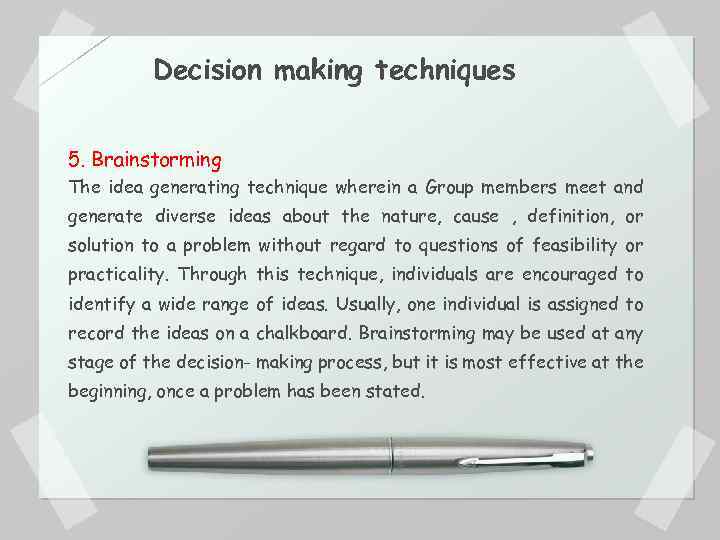 Decision making techniques

5. Brainstorming
The idea generating technique wherein a Group members meet and generate diverse ideas about the nature, cause , definition, or solution to a problem without regard to questions of feasibility or practicality. Through this technique, individuals are encouraged to identify a wide range of ideas. Usually, one individual is assigned to record the ideas on a chalkboard. Brainstorming may be used at any stage of the decision- making process, but it is most effective at the beginning, once a problem has been stated.